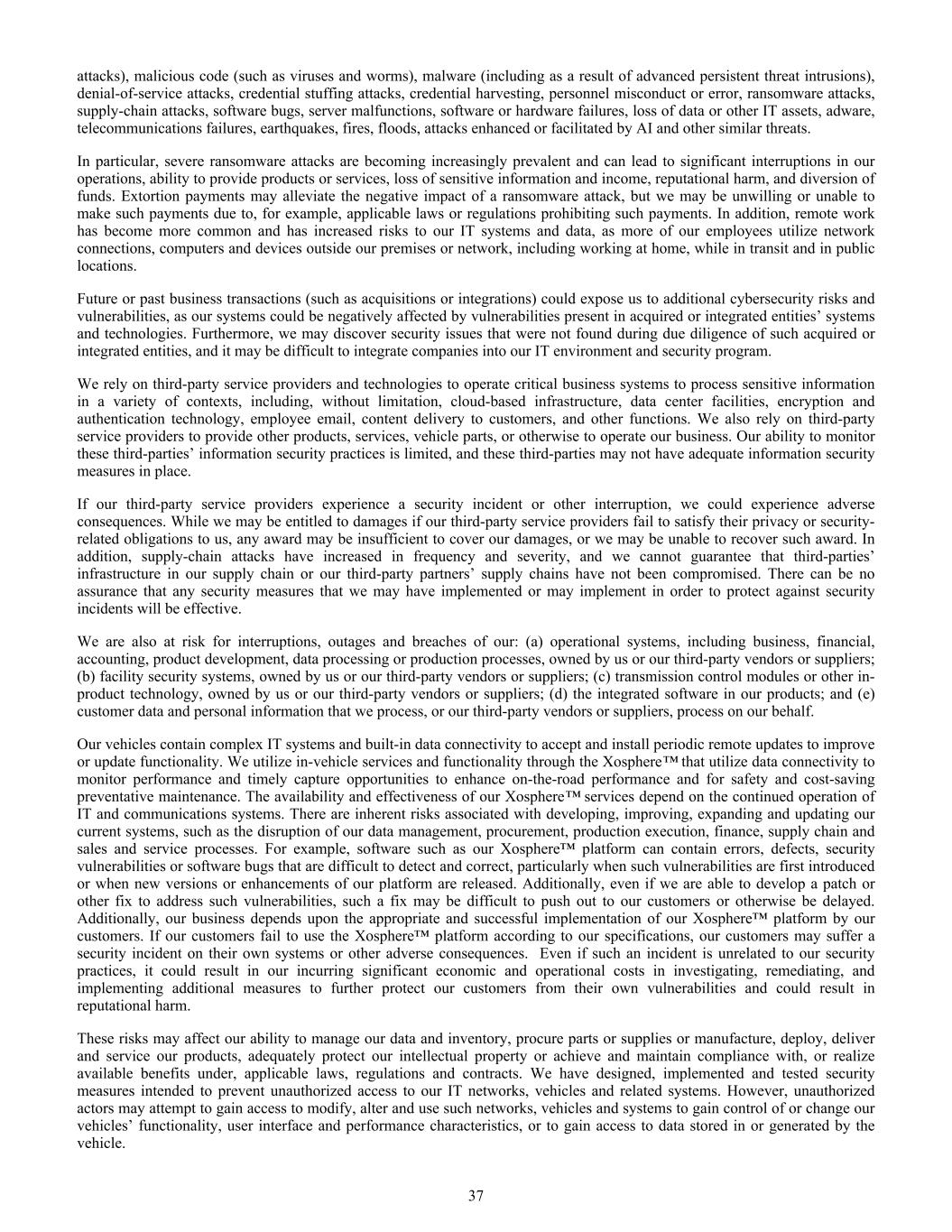 attacks), malicious code (such as viruses and worms), malware (including as a result of advanced persistent threat intrusions), denial-of-service attacks, credential stuffing attacks, credential harvesting, personnel misconduct or error, ransomware attacks, supply-chain attacks, software bugs, server malfunctions, software or hardware failures, loss of data or other IT assets, adware, telecommunications failures, earthquakes, fires, floods, attacks enhanced or facilitated by AI and other similar threats.

In particular, severe ransomware attacks are becoming increasingly prevalent and can lead to significant interruptions in our operations, ability to provide products or services, loss of sensitive information and income, reputational harm, and diversion of funds. Extortion payments may alleviate the negative impact of a ransomware attack, but we may be unwilling or unable to make such payments due to, for example, applicable laws or regulations prohibiting such payments. In addition, remote work has become more common and has increased risks to our IT systems and data, as more of our employees utilize network connections, computers and devices outside our premises or network, including working at home, while in transit and in public locations.

Future or past business transactions (such as acquisitions or integrations) could expose us to additional cybersecurity risks and vulnerabilities, as our systems could be negatively affected by vulnerabilities present in acquired or integrated entities' systems and technologies. Furthermore, we may discover security issues that were not found during due diligence of such acquired or integrated entities, and it may be difficult to integrate companies into our IT environment and security program.

We rely on third-party service providers and technologies to operate critical business systems to process sensitive information in a variety of contexts, including, without limitation, cloud-based infrastructure, data center facilities, encryption and authentication technology, employee email, content delivery to customers, and other functions. We also rely on third-party service providers to provide other products, services, vehicle parts, or otherwise to operate our business. Our ability to monitor these third-parties' information security practices is limited, and these third-parties may not have adequate information security measures in place.

If our third-party service providers experience a security incident or other interruption, we could experience adverse consequences. While we may be entitled to damages if our third-party service providers fail to satisfy their privacy or security-related obligations to us, any award may be insufficient to cover our damages, or we may be unable to recover such award. In addition, supply-chain attacks have increased in frequency and severity, and we cannot guarantee that third-parties' infrastructure in our supply chain or our third-party partners' supply chains have not been compromised. There can be no assurance that any security measures that we may have implemented or may implement in order to protect against security incidents will be effective.

We are also at risk for interruptions, outages and breaches of our: (a) operational systems, including business, financial, accounting, product development, data processing or production processes, owned by us or our third-party vendors or suppliers; (b) facility security systems, owned by us or our third-party vendors or suppliers; (c) transmission control modules or other in-product technology, owned by us or our third-party vendors or suppliers; (d) the integrated software in our products; and (e) customer data and personal information that we process, or our third-party vendors or suppliers, process on our behalf.

Our vehicles contain complex IT systems and built-in data connectivity to accept and install periodic remote updates to improve or update functionality. We utilize in-vehicle services and functionality through the Xosphere™ that utilize data connectivity to monitor performance and timely capture opportunities to enhance on-the-road performance and for safety and cost-saving preventative maintenance. The availability and effectiveness of our Xosphere™ services depend on the continued operation of IT and communications systems. There are inherent risks associated with developing, improving, expanding and updating our current systems, such as the disruption of our data management, procurement, production execution, finance, supply chain and sales and service processes. For example, software such as our Xosphere™ platform can contain errors, defects, security vulnerabilities or software bugs that are difficult to detect and correct, particularly when such vulnerabilities are first introduced or when new versions or enhancements of our platform are released. Additionally, even if we are able to develop a patch or other fix to address such vulnerabilities, such a fix may be difficult to push out to our customers or otherwise be delayed. Additionally, our business depends upon the appropriate and successful implementation of our Xosphere™ platform by our customers. If our customers fail to use the Xosphere™ platform according to our specifications, our customers may suffer a security incident on their own systems or other adverse consequences. Even if such an incident is unrelated to our security practices, it could result in our incurring significant economic and operational costs in investigating, remediating, and implementing additional measures to further protect our customers from their own vulnerabilities and could result in reputational harm.

These risks may affect our ability to manage our data and inventory, procure parts or supplies or manufacture, deploy, deliver and service our products, adequately protect our intellectual property or achieve and maintain compliance with, or realize available benefits under, applicable laws, regulations and contracts. We have designed, implemented and tested security measures intended to prevent unauthorized access to our IT networks, vehicles and related systems. However, unauthorized actors may attempt to gain access to modify, alter and use such networks, vehicles and systems to gain control of or change our vehicles' functionality, user interface and performance characteristics, or to gain access to data stored in or generated by the vehicle.

37